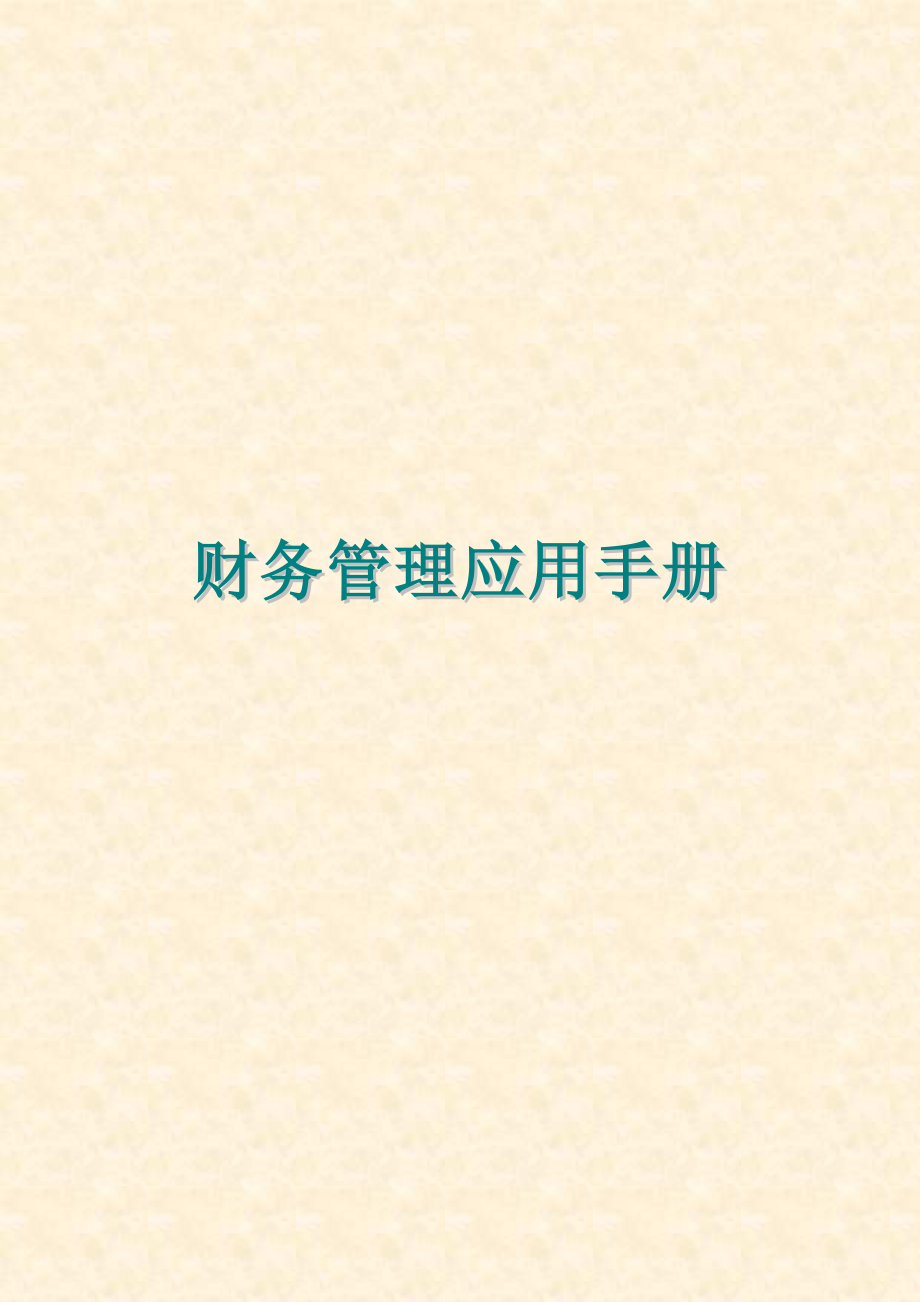 财务管理应用手册